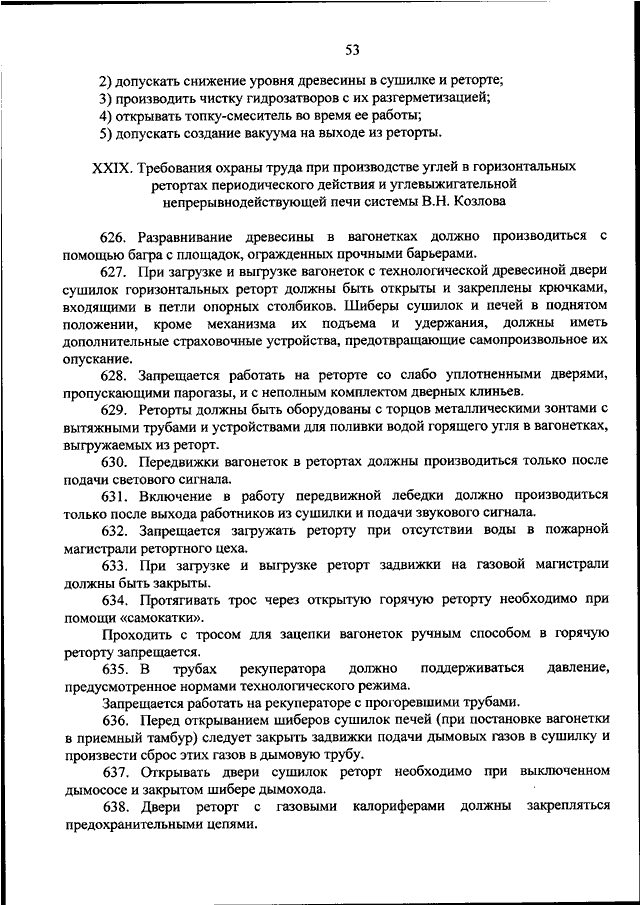 53

2) допускать снижение уровня древесины в сушилке и реторте;
3) производить чистку гидрозатворов с их разгерметизацией;
4) открывать топку-смеситель во время ее работы;
5) допускать создание вакуума на выходе из реторты.

XXIX. Требования охраны труда при производстве углей в горизонтальных ретортах периодического действия и углевыжигательной непрерывнодействующей печи системы В.Н. Козлова

626. Разравнивание древесины в вагонетках должно производиться с помощью багра с площадок, огражденных прочными барьерами.

627. При загрузке и выгрузке вагонеток с технологической древесиной двери сушилок горизонтальных реторт должны быть открыты и закреплены крючками, входящими в петли опорных столбиков. Шиберы сушилок и печей в поднятом положении, кроме механизма их подъема и удержания, должны иметь дополнительные страховочные устройства, предотвращающие самопроизвольное их опускание.

628. Запрещается работать на реторте со слабо уплотненными дверями, пропускающими парогазы, и с неполным комплектом дверных клиньев.

629. Реторты должны быть оборудованы с торцов металлическими зонтами с вытяжными трубами и устройствами для поливки водой горящего угля в вагонетках, выгружаемых из реторт.

630. Передвижки вагонеток в ретортах должны производиться только после подачи светового сигнала.

631. Включение в работу передвижной лебедки должно производиться только после выхода работников из сушилки и подачи звукового сигнала.

632. Запрещается загружать реторту при отсутствии воды в пожарной магистрали ретортного цеха.

633. При загрузке и выгрузке реторт задвижки на газовой магистрали должны быть закрыты.

634. Протягивать трос через открытую горячую реторту необходимо при помощи «самокатки».

Проходить с тросом для зацепки вагонеток ручным способом в горячую реторту запрещается.

635. В трубах рекуператора должно поддерживаться давление, предусмотренное нормами технологического режима.

Запрещается работать на рекуператоре с прогоревшими трубами.

636. Перед открыванием шиберов сушилок печей (при постановке вагонетки в приемный тамбур) следует закрыть задвижки подачи дымовых газов в сушилку и произвести сброс этих газов в дымовую трубу.

637. Открывать двери сушилок реторт необходимо при выключенном дымососе и закрытом шибере дымохода.

638. Двери реторт с газовыми калориферами должны закрепляться предохранительными цепями.